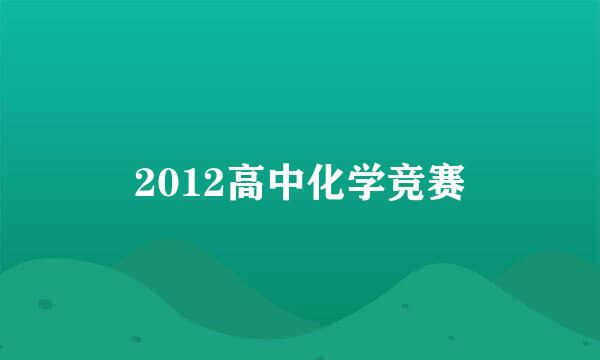 2012高中化学竞赛